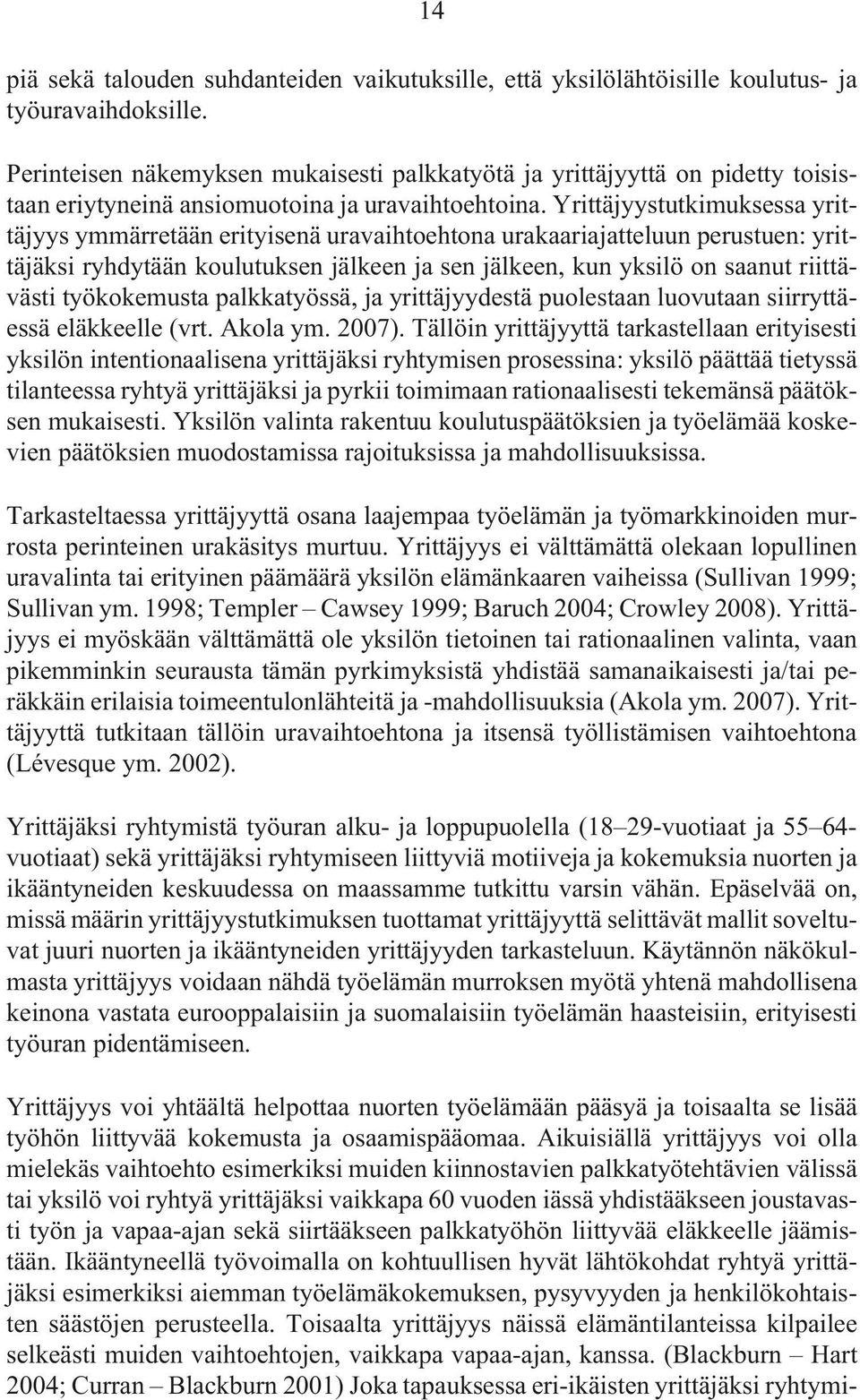 14

piä sekä talouden suhdanteiden vaikutuksille, että yksilölähtöisille koulutus- ja työuravaihdoksille.

Perinteisen näkemyksen mukaisesti palkkatyötä ja yrittäjyyttä on pidetty toisistaan eriytyneinä ansiomuotoina ja uravaihtoehtoina. Yrittäjyystutkimuksessa yrittäjyys ymmärretään erityisenä uravaihtoehtona urakaariajatteluun perustuen: yrittäjäksi ryhdytään koulutuksen jälkeen ja sen jälkeen, kun yksilö on saanut riittävästi työkokemusta palkkatyössä, ja yrittäjyydestä puolestaan luovutaan siirryttäessä eläkkeelle (vrt. Akola ym. 2007). Tällöin yrittäjyyttä tarkastellaan erityisesti yksilön intentionaalisena yrittäjäksi ryhtymisen prosessina: yksilö päättää tietyssä tilanteessa ryhtyä yrittäjäksi ja pyrkii toimimaan rationaalisesti tekemänsä päätöksen mukaisesti. Yksilön valinta rakentuu koulutuspäätöksien ja työelämää koskevien päätöksien muodostamissa rajoituksissa ja mahdollisuuksissa.

Tarkasteltaessa yrittäjyyttä osana laajempaa työelämän ja työmarkkinoiden murrosta perinteinen urakäsitys murtuu. Yrittäjyys ei välttämättä olekaan lopullinen uravalinta tai erityinen päämäärä yksilön elämänkaaren vaiheissa (Sullivan 1999; Sullivan ym. 1998; Templer – Cawsey 1999; Baruch 2004; Crowley 2008). Yrittäjyys ei myöskään välttämättä ole yksilön tietoinen tai rationaalinen valinta, vaan pikemminkin seurausta tämän pyrkimyksistä yhdistää samanaikaisesti ja/tai peräkkäin erilaisia toimeentulonlähteitä ja -mahdollisuuksia (Akola ym. 2007). Yrittäjyyttä tutkitaan tällöin uravaihtoehtona ja itsensä työllistämisen vaihtoehtona (Lévesque ym. 2002).

Yrittäjäksi ryhtymistä työuran alku- ja loppupuolella (18–29-vuotiaat ja 55–64-vuotiaat) sekä yrittäjäksi ryhtymiseen liittyviä motiiveja ja kokemuksia nuorten ja ikääntyneiden keskuudessa on maassamme tutkittu varsin vähän. Epäselvää on, missä määrin yrittäjyystutkimuksen tuottamat yrittäjyyttä selittävät mallit soveltuvat juuri nuorten ja ikääntyneiden yrittäjyyden tarkasteluun. Käytännön näkökulmasta yrittäjyys voidaan nähdä työelämän murroksen myötä yhtenä mahdollisena keinona vastata eurooppalaisiin ja suomalaisiin työelämän haasteisiin, erityisesti työuran pidentämiseen.

Yrittäjyys voi yhtäältä helpottaa nuorten työelämään pääsyä ja toisaalta se lisää työhön liittyvää kokemusta ja osaamispääomaa. Aikuisiällä yrittäjyys voi olla mielekäs vaihtoehto esimerkiksi muiden kiinnostavien palkkatyötehtävien välissä tai yksilö voi ryhtyä yrittäjäksi vaikkapa 60 vuoden iässä yhdistääkseen joustavasti työn ja vapaa-ajan sekä siirtääkseen palkkatyöhön liittyvää eläkkeelle jäämistään. Ikääntyneellä työvoimalla on kohtuullisen hyvät lähtökohdat ryhtyä yrittäjäksi esimerkiksi aiemman työelämäkokemuksen, pysyvyyden ja henkilökohtaisten säästöjen perusteella. Toisaalta yrittäjyys näissä elämäntilanteissa kilpailee selkeästi muiden vaihtoehtojen, vaikkapa vapaa-ajan, kanssa. (Blackburn – Hart 2004; Curran – Blackburn 2001) Joka tapauksessa eri-ikäisten yrittäjäksi ryhtymi-